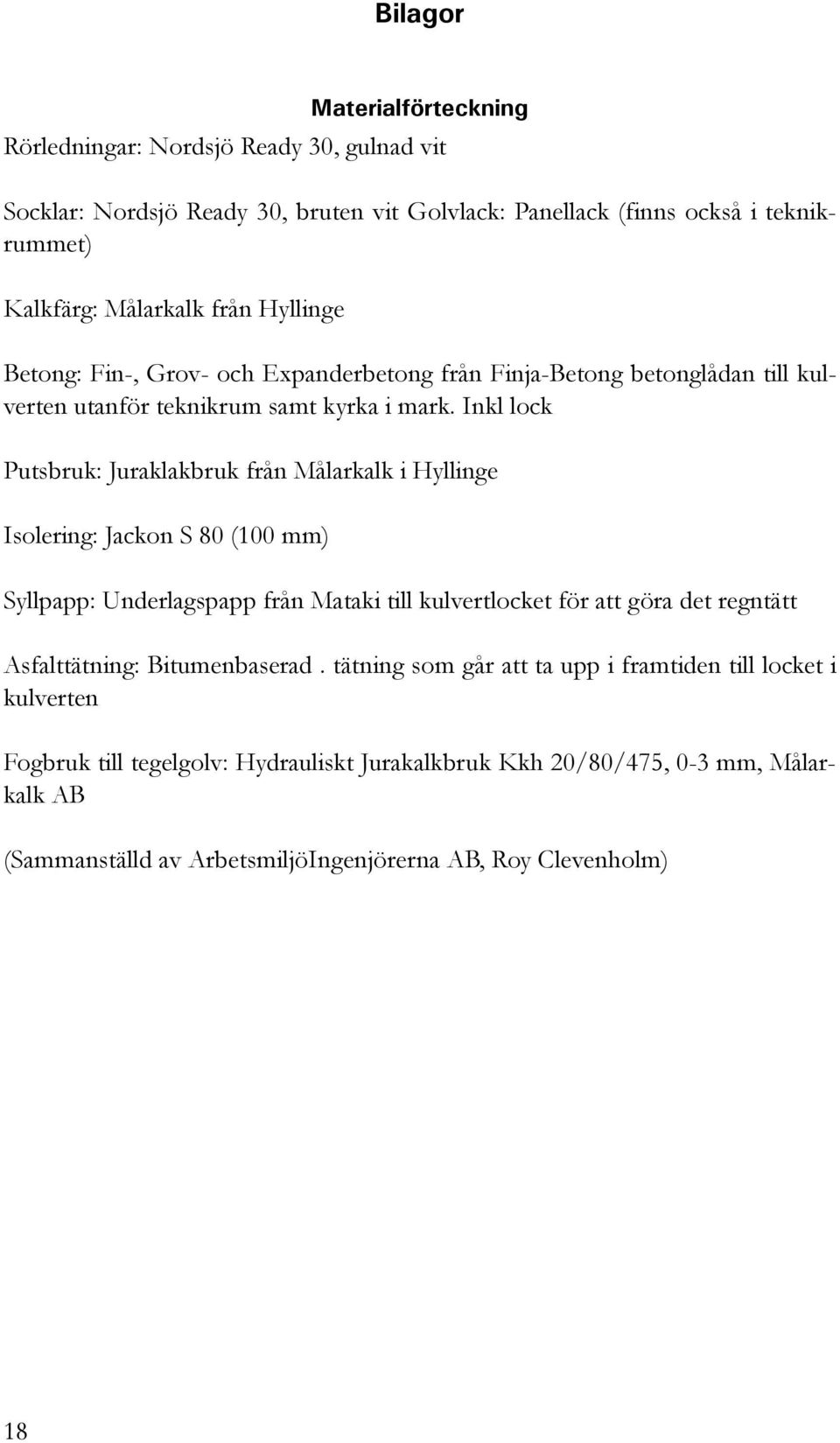 Bilagor

Materialförteckning

Rörledningar: Nordsjö Ready 30, gulnad vit

Socklar: Nordsjö Ready 30, bruten vit Golvlack: Panellack (finns också i teknikrummet)

Kalkfärg: Målarkalk från Hyllinge

Betong: Fin-, Grov- och Expanderbetong från Finja-Betong betonglådan till kulverten utanför teknikrum samt kyrka i mark. Inkl lock

Putsbruk: Juraklakbruk från Målarkalk i Hyllinge

Isolering: Jackon S 80 (100 mm)

Syllpapp: Underlagspapp från Mataki till kulvertlocket för att göra det regntätt

Asfalttätning: Bitumenbaserad . tätning som går att ta upp i framtiden till locket i kulverten

Fogbruk till tegelgolv: Hydrauliskt Jurakalkbruk Kkh 20/80/475, 0-3 mm, Målarkalk AB

(Sammanställd av ArbetsmiljöIngenjörerna AB, Roy Clevenholm)

18